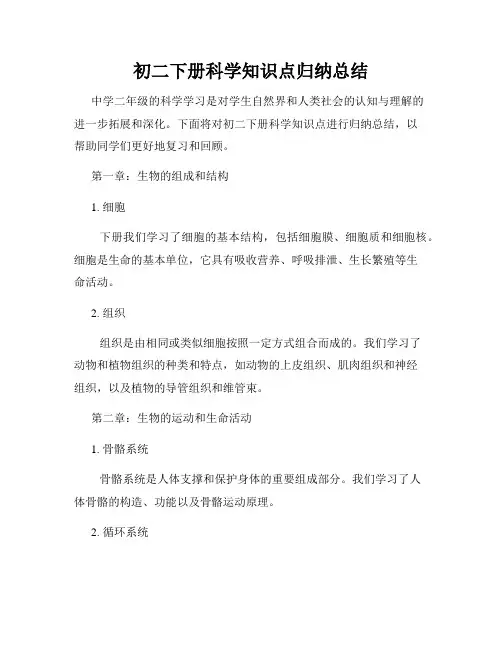 初二下册科学知识点归纳总结

中学二年级的科学学习是对学生自然界和人类社会的认知与理解的进一步拓展和深化。下面将对初二下册科学知识点进行归纳总结，以帮助同学们更好地复习和回顾。

第一章：生物的组成和结构

1. 细胞

下册我们学习了细胞的基本结构，包括细胞膜、细胞质和细胞核。细胞是生命的基本单位，它具有吸收营养、呼吸排泄、生长繁殖等生命活动。

2. 组织

组织是由相同或类似细胞按照一定方式组合而成的。我们学习了动物和植物组织的种类和特点，如动物的上皮组织、肌肉组织和神经组织，以及植物的导管组织和维管束。

第二章：生物的运动和生命活动

1. 骨骼系统

骨骼系统是人体支撑和保护身体的重要组成部分。我们学习了人体骨骼的构造、功能以及骨骼运动原理。

2. 循环系统